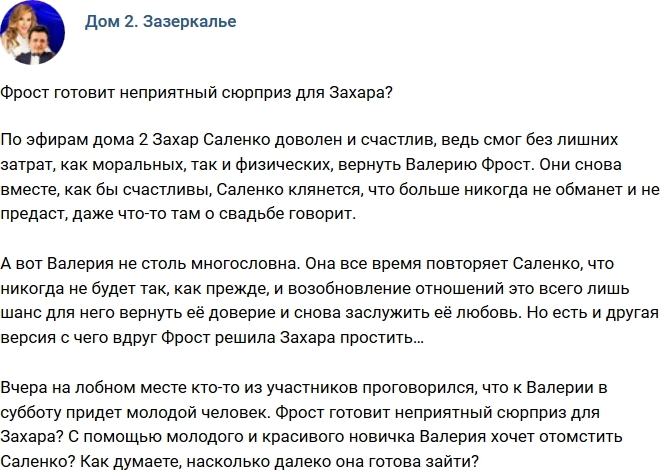 Дом 2. Зазеркалье

Фрост готовит неприятный сюрприз для Захара?

По эфирам дома 2 Захар Саленко доволен и счастлив, ведь смог без лишних затрат, как моральных, так и физических, вернуть Валерию Фрост. Они снова вместе, как бы счастливы, Саленко клянется, что больше никогда не обманет и не предаст, даже что-то там о свадьбе говорит.

А вот Валерия не столь многословна. Она все время повторяет Саленко, что никогда не будет так, как прежде, и возобновление отношений это всего лишь шанс для него вернуть её доверие и снова заслужить её любовь. Но есть и другая версия с чего вдруг Фрост решила Захара простить...

Вчера на лобном месте кто-то из участников проговорился, что к Валерии в субботу придет молодой человек. Фрост готовит неприятный сюрприз для Захара? С помощью молодого и красивого новичка Валерия хочет отомстить Саленко? Как думаете, насколько далеко она готова зайти?